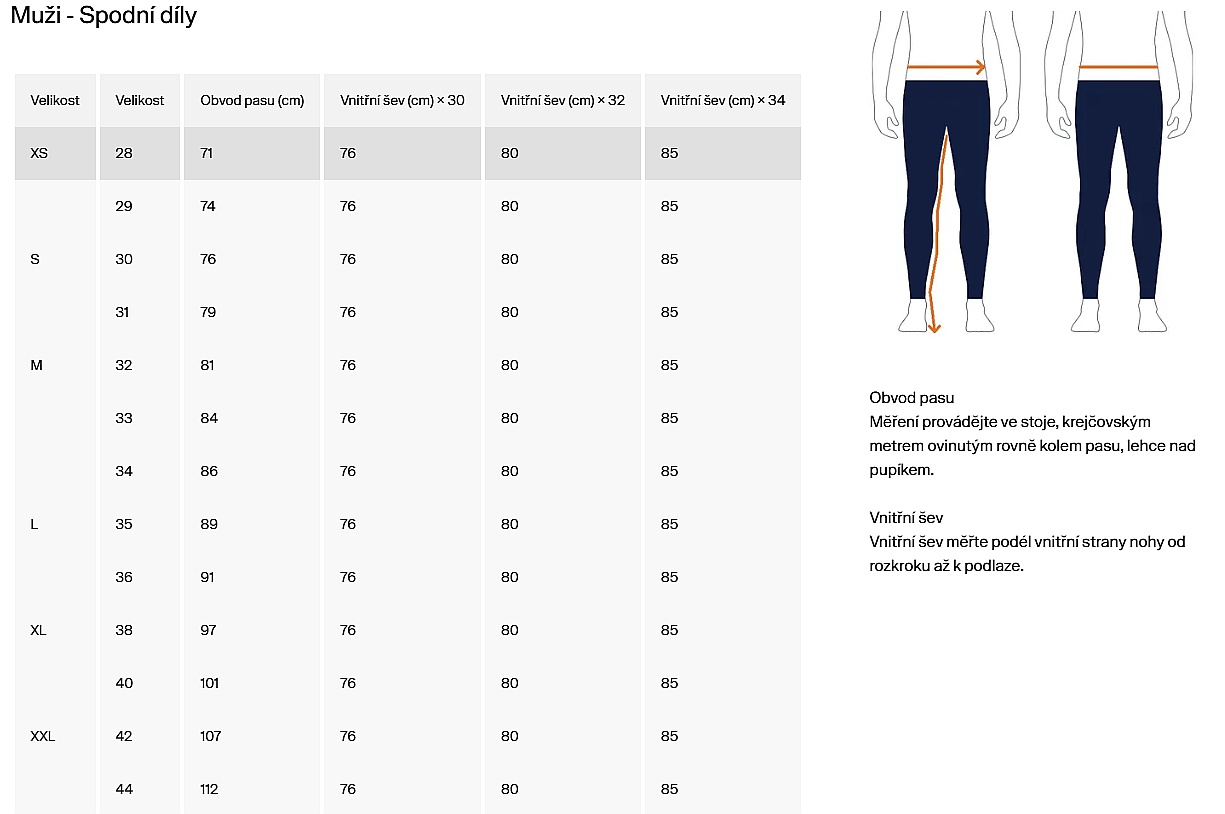 Muži - Spodní díly

| Velikost | Velikost | Obvod pasu (cm) | Vnitřní šev (cm) × 30 | Vnitřní šev (cm) × 32 | Vnitřní šev (cm) × 34 |
|---|---|---|---|---|---|
| XS | 28 | 71 | 76 | 80 | 85 |
| | 29 | 74 | 76 | 80 | 85 |
| S | 30 | 76 | 76 | 80 | 85 |
| | 31 | 79 | 76 | 80 | 85 |
| M | 32 | 81 | 76 | 80 | 85 |
| | 33 | 84 | 76 | 80 | 85 |
| | 34 | 86 | 76 | 80 | 85 |
| L | 35 | 89 | 76 | 80 | 85 |
| | 36 | 91 | 76 | 80 | 85 |
| XL | 38 | 97 | 76 | 80 | 85 |
| | 40 | 101 | 76 | 80 | 85 |
| XXL | 42 | 107 | 76 | 80 | 85 |
| | 44 | 112 | 76 | 80 | 85 |

Obvod pasu
Měření provádějte ve stoje, krejčovským metrem ovinutým rovně kolem pasu, lehce nad pupíkem.

Vnitřní šev
Vnitřní šev měřte podél vnitřní strany nohy od rozkroku až k podlaze.